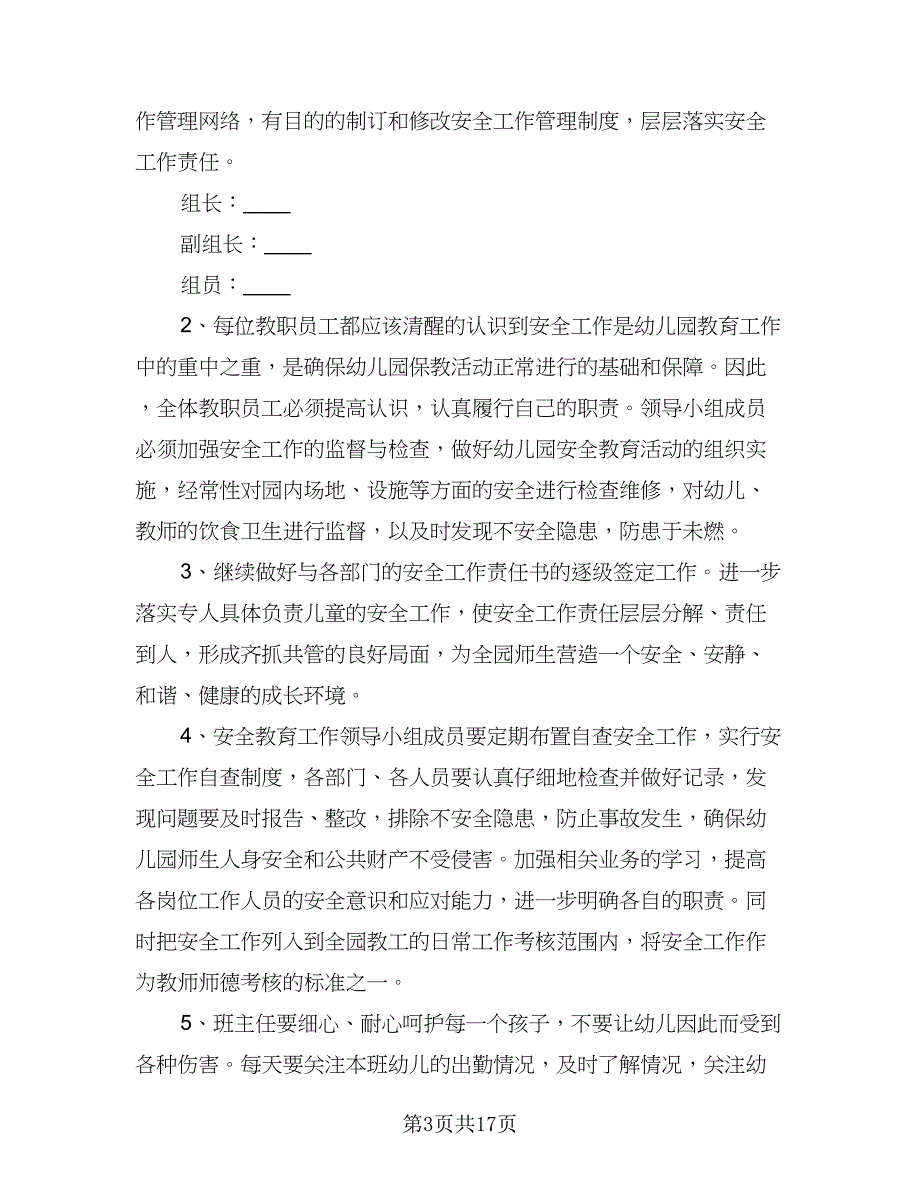 作管理网络，有目的的制订和修改安全工作管理制度，层层落实安全工作责任。

组长：____

副组长：____

组员：____

2、每位教职员工都应该清醒的认识到安全工作是幼儿园教育工作中的重中之重，是确保幼儿园保教活动正常进行的基础和保障。因此，全体教职员工必须提高认识，认真履行自己的职责。领导小组成员必须加强安全工作的监督与检查，做好幼儿园安全教育活动的组织实施，经常性对园内场地、设施等方面的安全进行检查维修，对幼儿、教师的饮食卫生进行监督，以及时发现不安全隐患，防患于未燃。

3、继续做好与各部门的安全工作责任书的逐级签定工作。进一步落实专人具体负责儿童的安全工作，使安全工作责任层层分解、责任到人，形成齐抓共管的良好局面，为全园师生营造一个安全、安静、和谐、健康的成长环境。

4、安全教育工作领导小组成员要定期布置自查安全工作，实行安全工作自查制度，各部门、各人员要认真仔细地检查并做好记录，发现问题要及时报告、整改，排除不安全隐患，防止事故发生，确保幼儿园师生人身安全和公共财产不受侵害。加强相关业务的学习，提高各岗位工作人员的安全意识和应对能力，进一步明确各自的职责。同时把安全工作列入到全园教工的日常工作考核范围内，将安全工作作为教师师德考核的标准之一。

5、班主任要细心、耐心呵护每一个孩子，不要让幼儿因此而受到各种伤害。每天要关注本班幼儿的出勤情况，及时了解情况，关注幼

第3页共17页